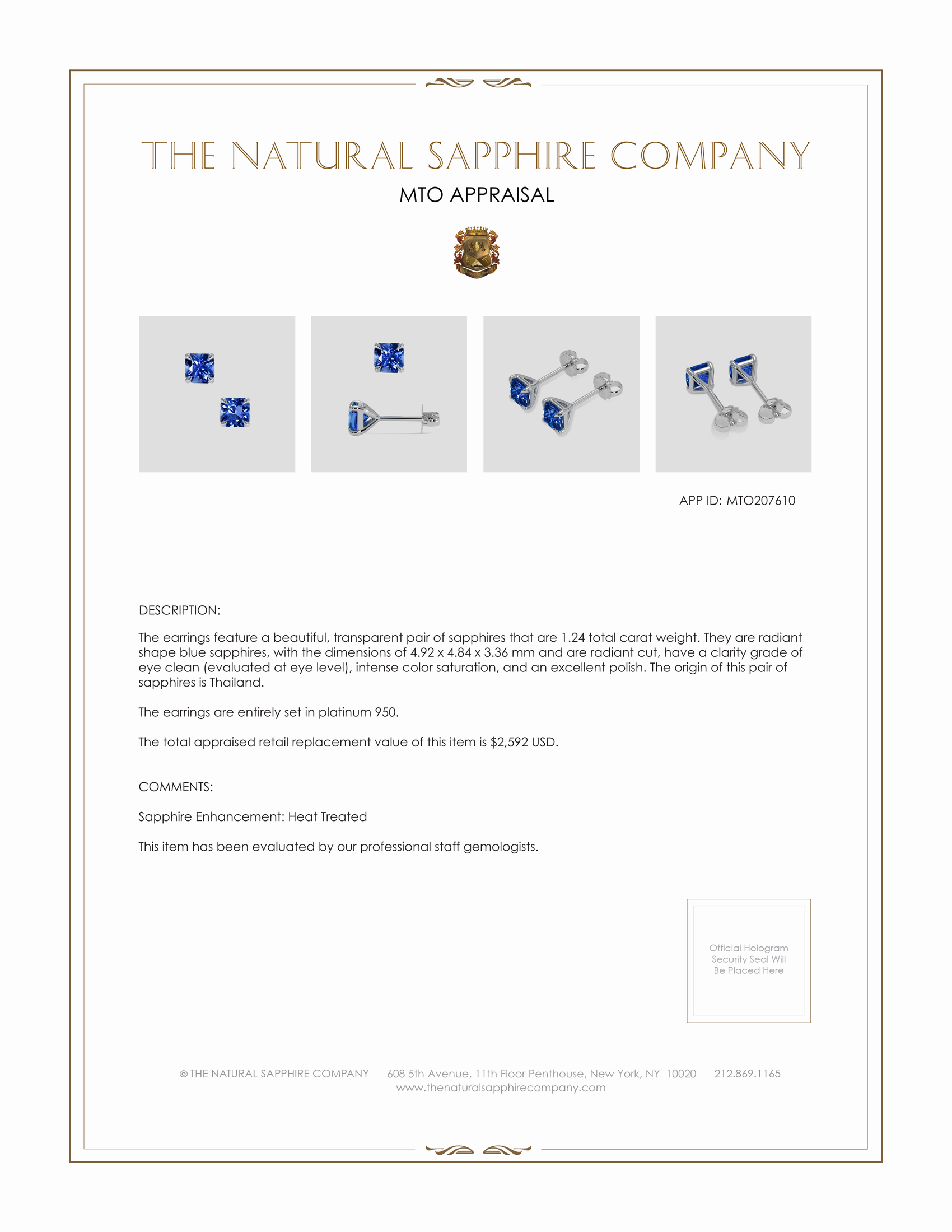 THE NATURAL SAPPHIRE COMPANY

MTO APPRAISAL

APP ID: MTO207610

DESCRIPTION:

The earrings feature a beautiful, transparent pair of sapphires that are 1.24 total carat weight. They are radiant shape blue sapphires, with the dimensions of 4.92 x 4.84 x 3.36 mm and are radiant cut, have a clarity grade of eye clean (evaluated at eye level), intense color saturation, and an excellent polish. The origin of this pair of sapphires is Thailand.

The earrings are entirely set in platinum 950.

The total appraised retail replacement value of this item is $2,592 USD.

COMMENTS:

Sapphire Enhancement: Heat Treated

This item has been evaluated by our professional staff gemologists.

Official Hologram Security Seal Will Be Placed Here

© THE NATURAL SAPPHIRE COMPANY 608 5th Avenue, 11th Floor Penthouse, New York, NY 10020 212.869.1165
www.thenaturalsapphirecompany.com